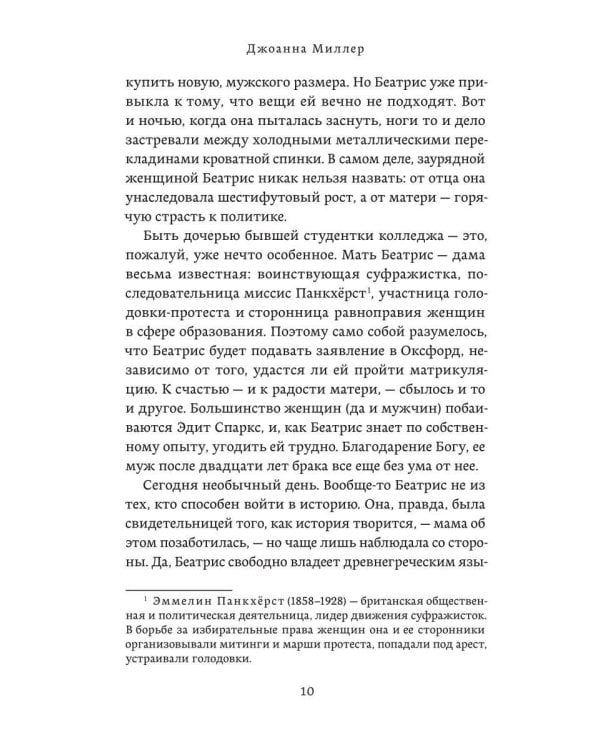 Джоанна Миллер

купить новую, мужского размера. Но Беатрис уже привыкла к тому, что вещи ей вечно не подходят. Вот и ночью, когда она пыталась заснуть, ноги то и дело застревали между холодными металлическими перекладинами кроватной спинки. В самом деле, заурядной женщиной Беатрис никак нельзя назвать: от отца она унаследовала шестифутовый рост, а от матери — горячую страсть к политике.

Быть дочерью бывшей студентки колледжа — это, пожалуй, уже нечто особенное. Мать Беатрис — дама весьма известная: воинствующая суфражистка, последовательница миссис Панкхёрст$^1$, участница голодовки-протеста и сторонница равноправия женщин в сфере образования. Поэтому само собой разумелось, что Беатрис будет подавать заявление в Оксфорд, независимо от того, удастся ли ей пройти матрикуляцию. К счастью — и к радости матери, — сбылось и то и другое. Большинство женщин (да и мужчин) побаиваются Эдит Спаркс, и, как Беатрис знает по собственному опыту, угодить ей трудно. Благодарение Богу, ее муж после двадцати лет брака все еще без ума от нее.

Сегодня необычный день. Вообще-то Беатрис не из тех, кто способен войти в историю. Она, правда, была свидетельницей того, как история творится, — мама об этом позаботилась, — но чаще лишь наблюдала со стороны. Да, Беатрис свободно владеет древнегреческим язы-

$^1$ Эммелин Панкхёрст (1858–1928) — британская общественная и политическая деятельница, лидер движения суфражисток. В борьбе за избирательные права женщин она и ее сторонники организовывали митинги и марши протеста, попадали под арест, устраивали голодовки.

10